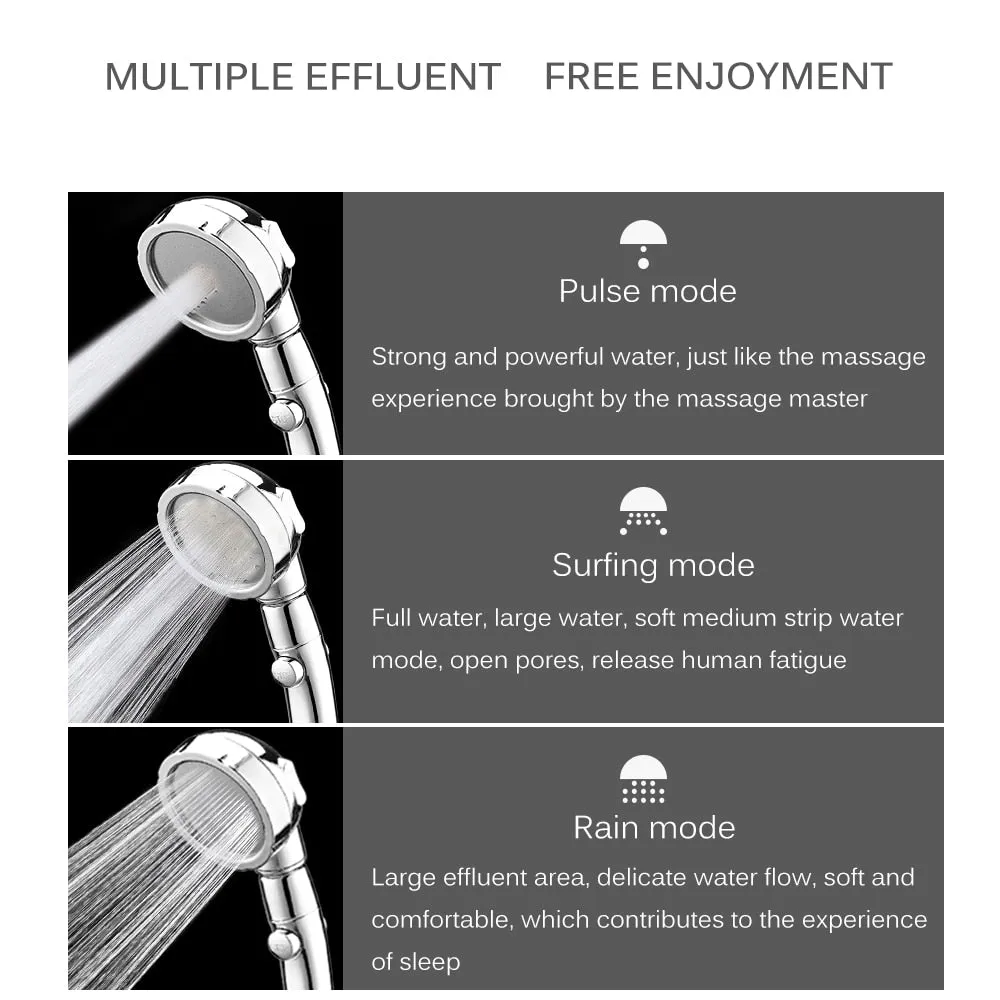 MULTIPLE EFFLUENT FREE ENJOYMENT

Pulse mode

Strong and powerful water, just like the massage experience brought by the massage master

Surfing mode

Full water, large water, soft medium strip water mode, open pores, release human fatigue

Rain mode

Large effluent area, delicate water flow, soft and comfortable, which contributes to the experience of sleep